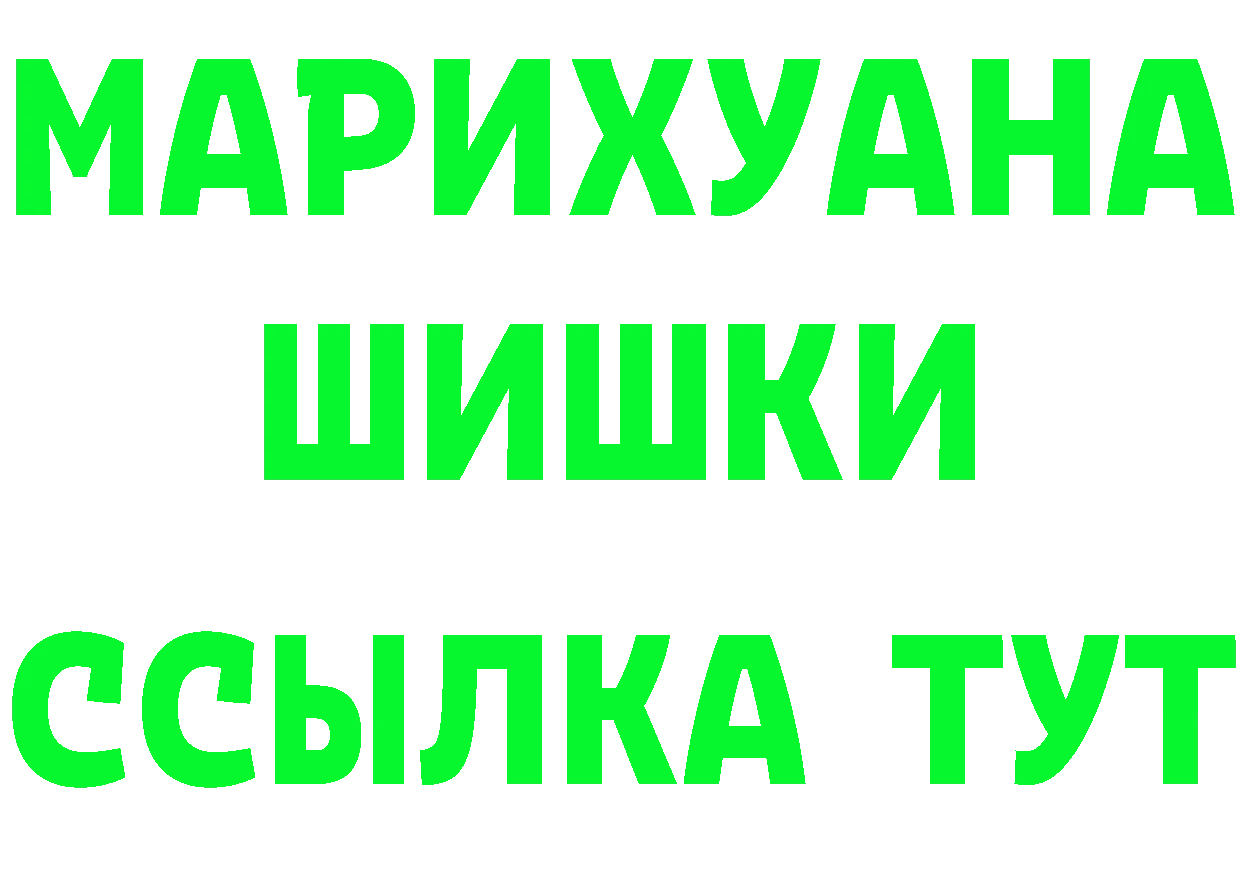 МАРИХУАНА
ШИШКИ
ССЫЛКА ТУТ